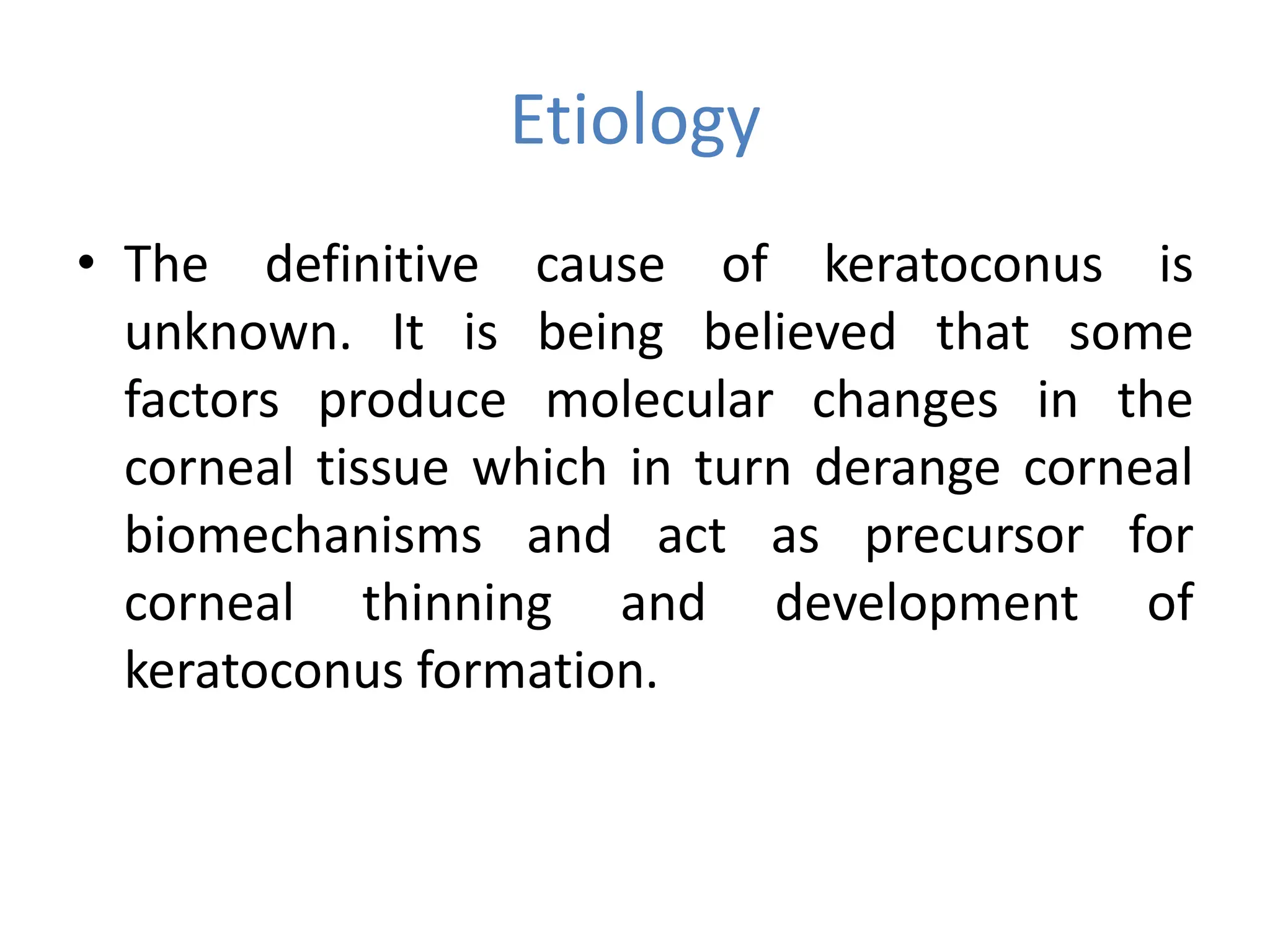 Etiology

• The definitive cause of keratoconus is unknown. It is being believed that some factors produce molecular changes in the corneal tissue which in turn derange corneal biomechanisms and act as precursor for corneal thinning and development of keratoconus formation.